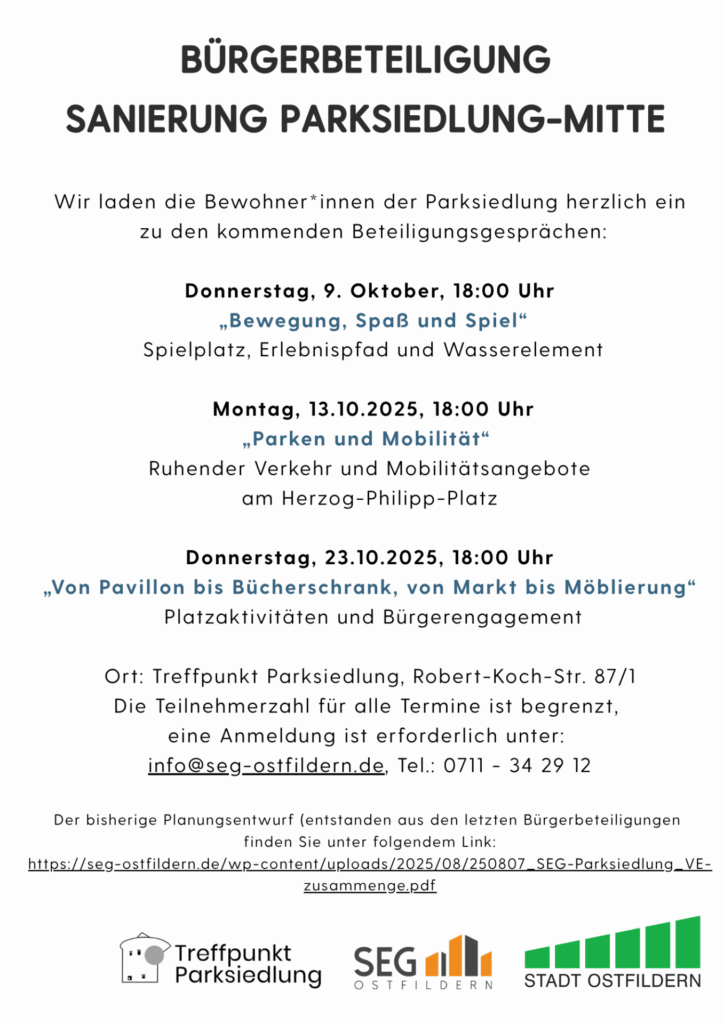 BÜRGERBETEILIGUNG
SANIERUNG PARKSIEDLUNG-MITTE

Wir laden die Bewohner*innen der Parksiedlung herzlich ein zu den kommenden Beteiligungsgesprächen:

Donnerstag, 9. Oktober, 18:00 Uhr
„Bewegung, Spaß und Spiel“
Spielplatz, Erlebnispfad und Wasserelement

Montag, 13.10.2025, 18:00 Uhr
„Parken und Mobilität“
Ruhender Verkehr und Mobilitätsangebote am Herzog-Philipp-Platz

Donnerstag, 23.10.2025, 18:00 Uhr
„Von Pavillon bis Bücherschrank, von Markt bis Möblierung“
Platzaktivitäten und Bürgerengagement

Ort: Treffpunkt Parksiedlung, Robert-Koch-Str. 87/1
Die Teilnehmerzahl für alle Termine ist begrenzt, eine Anmeldung ist erforderlich unter:
info@seg-ostfildern.de, Tel.: 0711 - 34 29 12

Der bisherige Planungsentwurf (entstanden aus den letzten Bürgerbeteiligungen finden Sie unter folgendem Link:
https://seg-ostfildern.de/wp-content/uploads/2025/08/250807_SEG-Parksiedlung_VE-zusammenge.pdf

Treffpunkt Parksiedlung

SEG OSTFILDERN

STADT OSTFILDERN